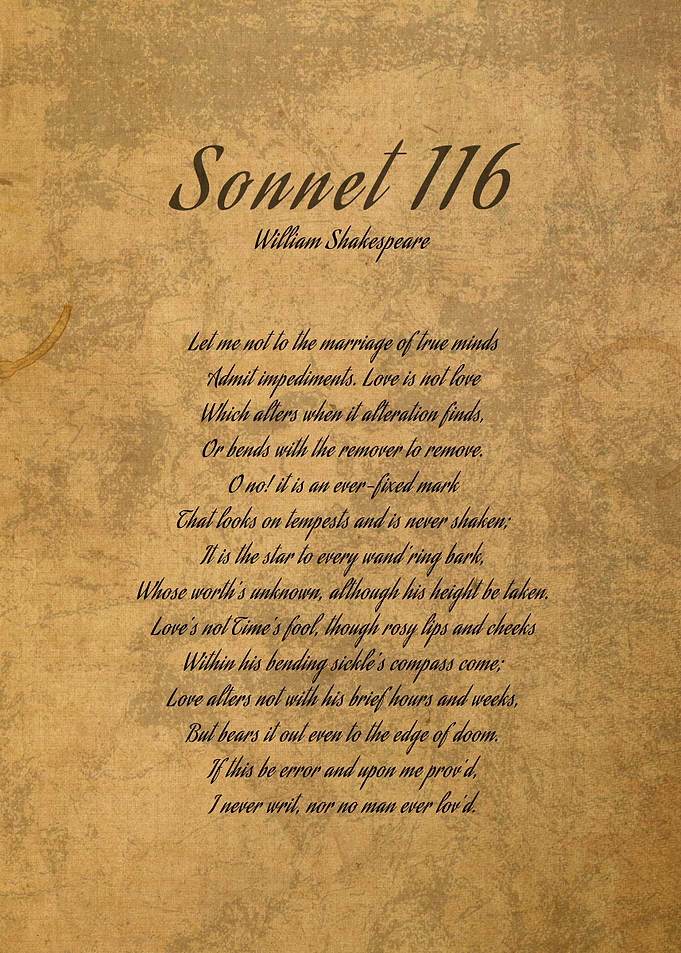 Sonnet 116
William Shakespeare

Let me not to the marriage of true minds
Admit impediments. Love is not love
Which alters when it alteration finds,
Or bends with the remover to remove.
O no! it is an ever-fixed mark
That looks on tempests and is never shaken;
It is the star to every wand'ring bark,
Whose worth's unknown, although his height be taken.
Love's not Time's fool, though rosy lips and cheeks
Within his bending sickle's compass come;
Love alters not with his brief hours and weeks,
But bears it out even to the edge of doom.
If this be error and upon me prov'd,
I never writ, nor no man ever lov'd.